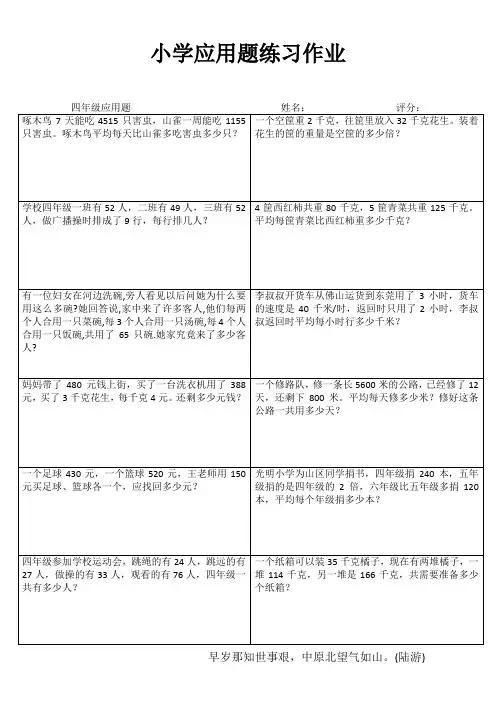 小学应用题练习作业

四年级应用题　　姓名：　　评分：

| | |
|---|---|
| 啄木鸟 7 天能吃 4515 只害虫，山雀一周能吃 1155 只害虫。啄木鸟平均每天比山雀多吃害虫多少只？ | 一个空筐重 2 千克，往筐里放入 32 千克花生。装着花生的筐的重量是空筐的多少倍？ |
| 学校四年级一班有 52 人，二班有 49 人，三班有 52 人，做广播操时排成了 9 行，每行排几人？ | 4 筐西红柿共重 80 千克，5 筐青菜共重 125 千克，平均每筐青菜比西红柿重多少千克？ |
| 有一位妇女在河边洗碗,旁人看见以后问她为什么要用这么多碗?她回答说,家中来了许多客人,他们每两个人合用一只菜碗,每 3 个人合用一只汤碗,每 4 个人合用一只饭碗,共用了 65 只碗.她家究竟来了多少客人? | 李叔叔开货车从佛山运货到东莞用了 3 小时，货车的速度是 40 千米/时，返回时只用了 2 小时，李叔叔返回时平均每小时行多少千米？ |
| 妈妈带了 480 元钱上街，买了一台洗衣机用了 388 元，买了 3 千克花生，每千克 4 元。还剩多少元钱？ | 一个修路队，修一条长 5600 米的公路，已经修了 12 天，还剩下 800 米。平均每天修多少米？修好这条公路一共用多少天？ |
| 一个足球 430 元，一个篮球 520 元，王老师用 150 元买足球、篮球各一个，应找回多少元？ | 光明小学为山区同学捐书，四年级捐 240 本，五年级捐的是四年级的 2 倍，六年级比五年级多捐 120 本，平均每个年级捐多少本？ |
| 四年级参加学校运动会，跳绳的有 24 人，跳远的有 27 人，做操的有 33 人，观看的有 76 人，四年级一共有多少人？ | 一个纸箱可以装 35 千克橘子，现在有两堆橘子，一堆 114 千克，另一堆是 166 千克，共需要准备多少个纸箱？ |

早岁那知世事艰，中原北望气如山。(陆游)